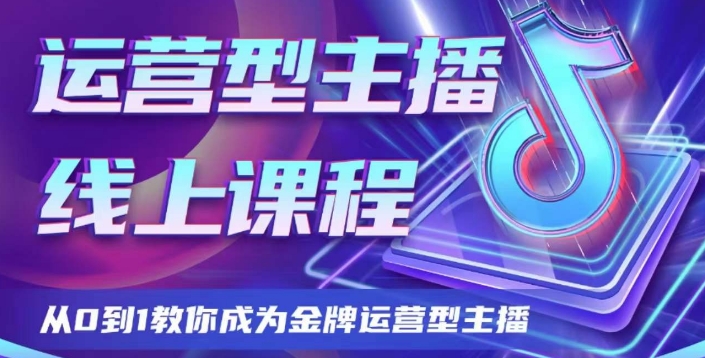 运营型主播
线上课程

从0到1教你成为金牌运营型主播